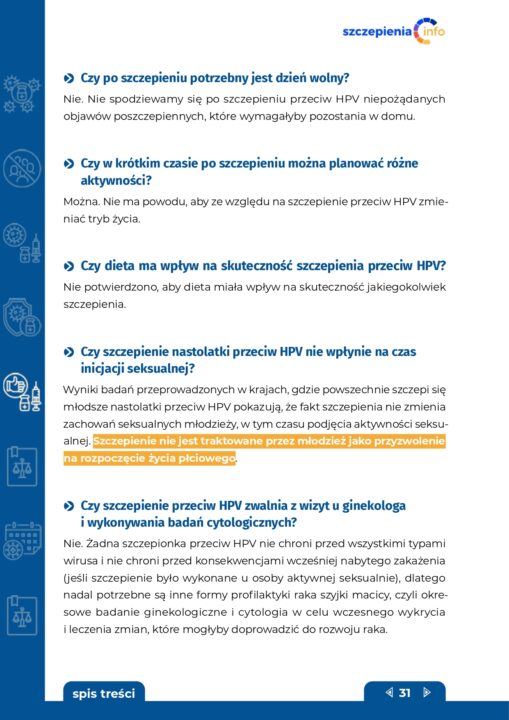 szczepienia info

Czy po szczepieniu potrzebny jest dzień wolny?

Nie. Nie spodziewamy się po szczepieniu przeciw HPV niepożądanych objawów poszczepiennych, które wymagałyby pozostania w domu.

Czy w krótkim czasie po szczepieniu można planować różne aktywności?

Można. Nie ma powodu, aby ze względu na szczepienie przeciw HPV zmieniać tryb życia.

Czy dieta ma wpływ na skuteczność szczepienia przeciw HPV?

Nie potwierdzono, aby dieta miała wpływ na skuteczność jakiegokolwiek szczepienia.

Czy szczepienie nastolatki przeciw HPV nie wpłynie na czas inicjacji seksualnej?

Wyniki badań przeprowadzonych w krajach, gdzie powszechnie szczepi się młodsze nastolatki przeciw HPV pokazują, że fakt szczepienia nie zmienia zachowań seksualnych młodzieży, w tym czasu podjęcia aktywności seksualnej. Szczepienie nie jest traktowane przez młodzież jako przyzwolenie na rozpoczęcie życia płciowego.

Czy szczepienie przeciw HPV zwalnia z wizyt u ginekologa i wykonywania badań cytologicznych?

Nie. Żadna szczepionka przeciw HPV nie chroni przed wszystkimi typami wirusa i nie chroni przed konsekwencjami wcześniej nabytego zakażenia (jeśli szczepienie było wykonane u osoby aktywnej seksualnie), dlatego nadal potrzebne są inne formy profilaktyki raka szyjki macicy, czyli okresowe badanie ginekologiczne i cytologia w celu wczesnego wykrycia i leczenia zmian, które mogłyby doprowadzić do rozwoju raka.

spis treści

31